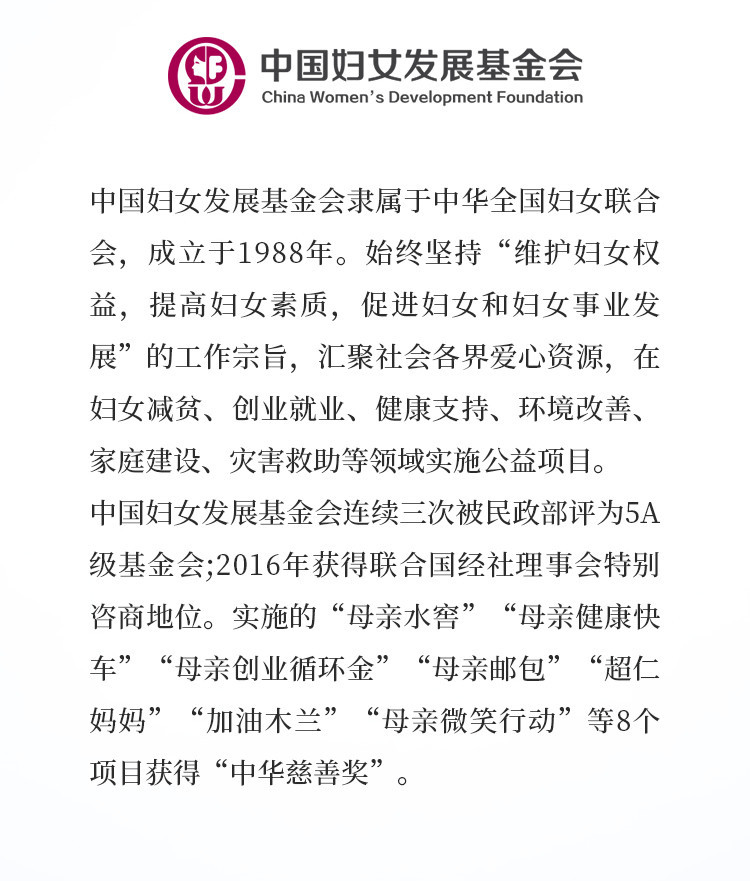 中国妇女发展基金会
China Women's Development Foundation

中国妇女发展基金会隶属于中华全国妇女联合会，成立于1988年。始终坚持“维护妇女权益，提高妇女素质，促进妇女和妇女事业发展”的工作宗旨，汇聚社会各界爱心资源，在妇女减贫、创业就业、健康支持、环境改善、家庭建设、灾害救助等领域实施公益项目。

中国妇女发展基金会连续三次被民政部评为5A级基金会;2016年获得联合国经社理事会特别咨商地位。实施的“母亲水窖”“母亲健康快车”“母亲创业循环金”“母亲邮包”“超仁妈妈”“加油木兰”“母亲微笑行动”等8个项目获得“中华慈善奖”。